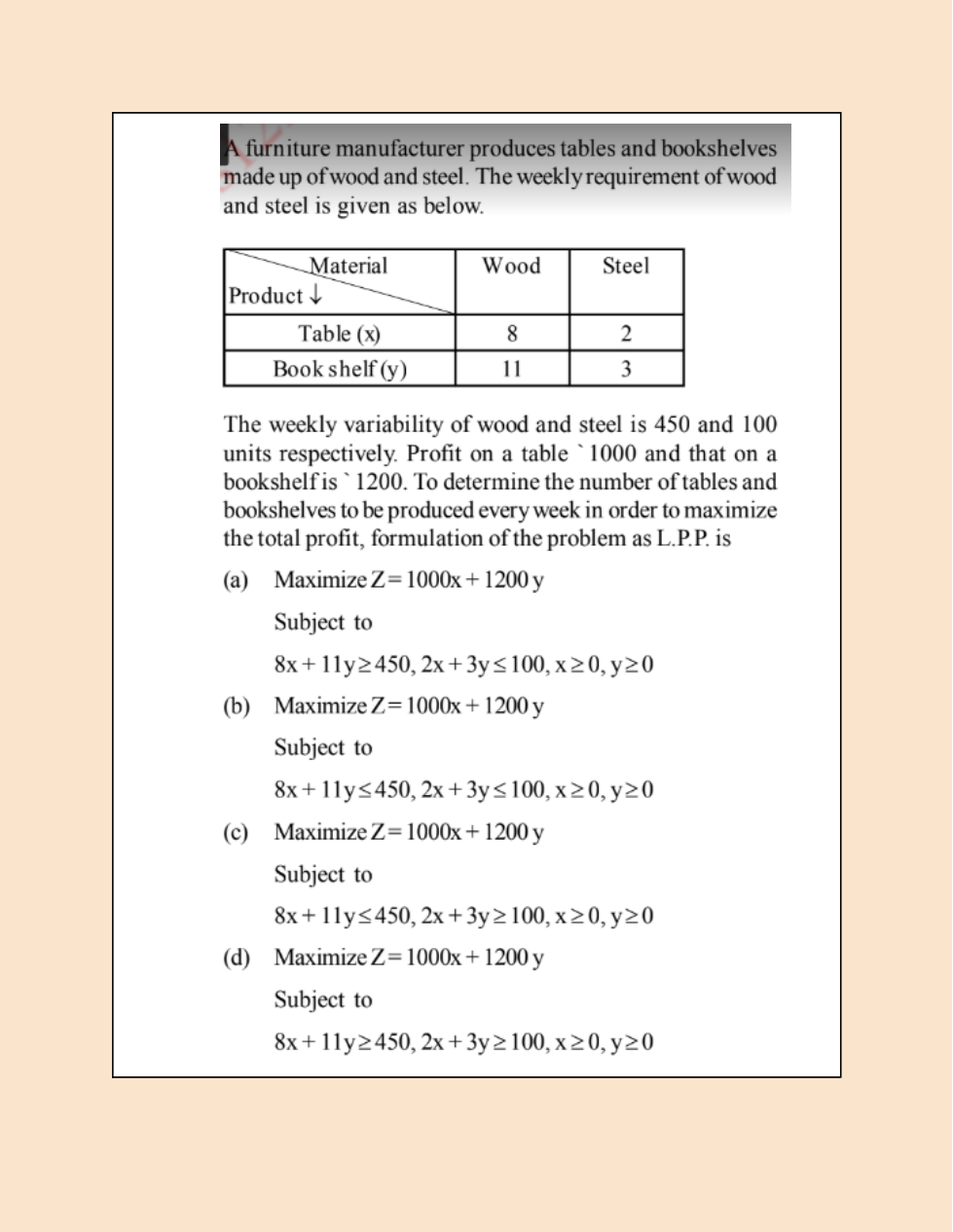 A furniture manufacturer produces tables and bookshelves made up of wood and steel. The weekly requirement of wood and steel is given as below.

| Material / Product ↓ | Wood | Steel |
|---|---|---|
| Table (x) | 8 | 2 |
| Book shelf (y) | 11 | 3 |

The weekly variability of wood and steel is 450 and 100 units respectively. Profit on a table ` 1000 and that on a bookshelf is ` 1200. To determine the number of tables and bookshelves to be produced every week in order to maximize the total profit, formulation of the problem as L.P.P. is

(a) Maximize $Z = 1000x + 1200y$

Subject to

$8x + 11y \geq 450, 2x + 3y \leq 100, x \geq 0, y \geq 0$

(b) Maximize $Z = 1000x + 1200y$

Subject to

$8x + 11y \leq 450, 2x + 3y \leq 100, x \geq 0, y \geq 0$

(c) Maximize $Z = 1000x + 1200y$

Subject to

$8x + 11y \leq 450, 2x + 3y \geq 100, x \geq 0, y \geq 0$

(d) Maximize $Z = 1000x + 1200y$

Subject to

$8x + 11y \geq 450, 2x + 3y \geq 100, x \geq 0, y \geq 0$